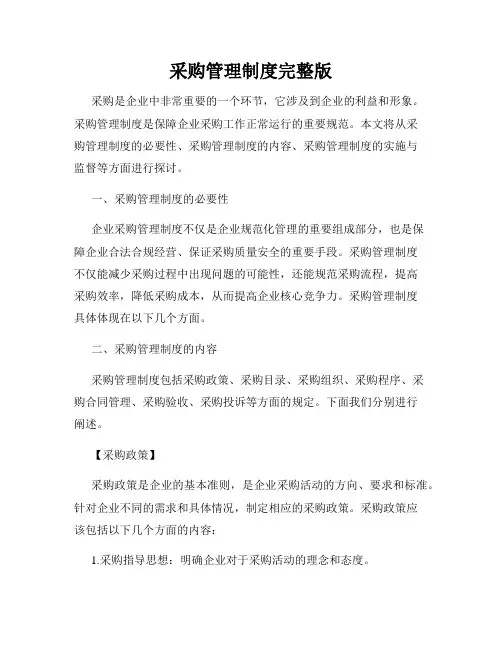 采购管理制度完整版

采购是企业中非常重要的一个环节，它涉及到企业的利益和形象。采购管理制度是保障企业采购工作正常运行的重要规范。本文将从采购管理制度的必要性、采购管理制度的内容、采购管理制度的实施与监督等方面进行探讨。

一、采购管理制度的必要性

企业采购管理制度不仅是企业规范化管理的重要组成部分，也是保障企业合法合规经营、保证采购质量安全的重要手段。采购管理制度不仅能减少采购过程中出现问题的可能性，还能规范采购流程，提高采购效率，降低采购成本，从而提高企业核心竞争力。采购管理制度具体体现在以下几个方面。

二、采购管理制度的内容

采购管理制度包括采购政策、采购目录、采购组织、采购程序、采购合同管理、采购验收、采购投诉等方面的规定。下面我们分别进行阐述。

【采购政策】

采购政策是企业的基本准则，是企业采购活动的方向、要求和标准。针对企业不同的需求和具体情况，制定相应的采购政策。采购政策应该包括以下几个方面的内容：

1.采购指导思想：明确企业对于采购活动的理念和态度。